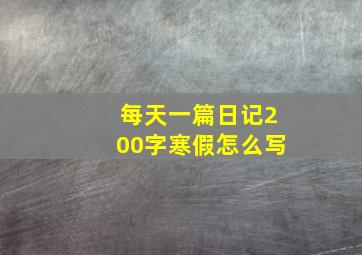 每天一篇日记200字寒假怎么写